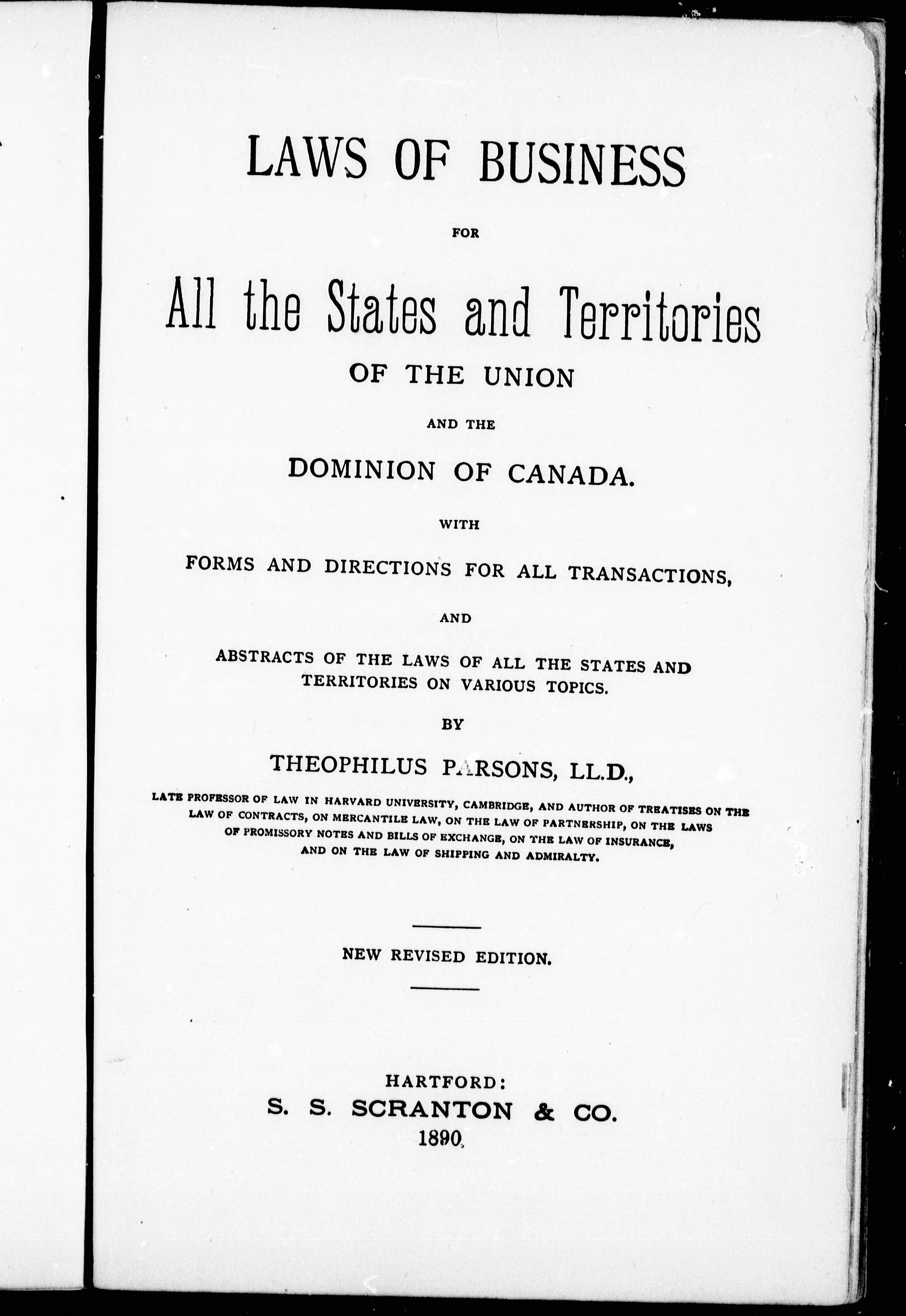 LAWS OF BUSINESS

FOR

All the States and Territories

OF THE UNION

AND THE

DOMINION OF CANADA.

WITH

FORMS AND DIRECTIONS FOR ALL TRANSACTIONS,

AND

ABSTRACTS OF THE LAWS OF ALL THE STATES AND TERRITORIES ON VARIOUS TOPICS.

BY

THEOPHILUS PARSONS, LL.D.,

LATE PROFESSOR OF LAW IN HARVARD UNIVERSITY, CAMBRIDGE, AND AUTHOR OF TREATISES ON THE LAW OF CONTRACTS, ON MERCANTILE LAW, ON THE LAW OF PARTNERSHIP, ON THE LAWS OF PROMISSORY NOTES AND BILLS OF EXCHANGE, ON THE LAW OF INSURANCE, AND ON THE LAW OF SHIPPING AND ADMIRALTY.

NEW REVISED EDITION.

HARTFORD:
S. S. SCRANTON & CO.
1890.